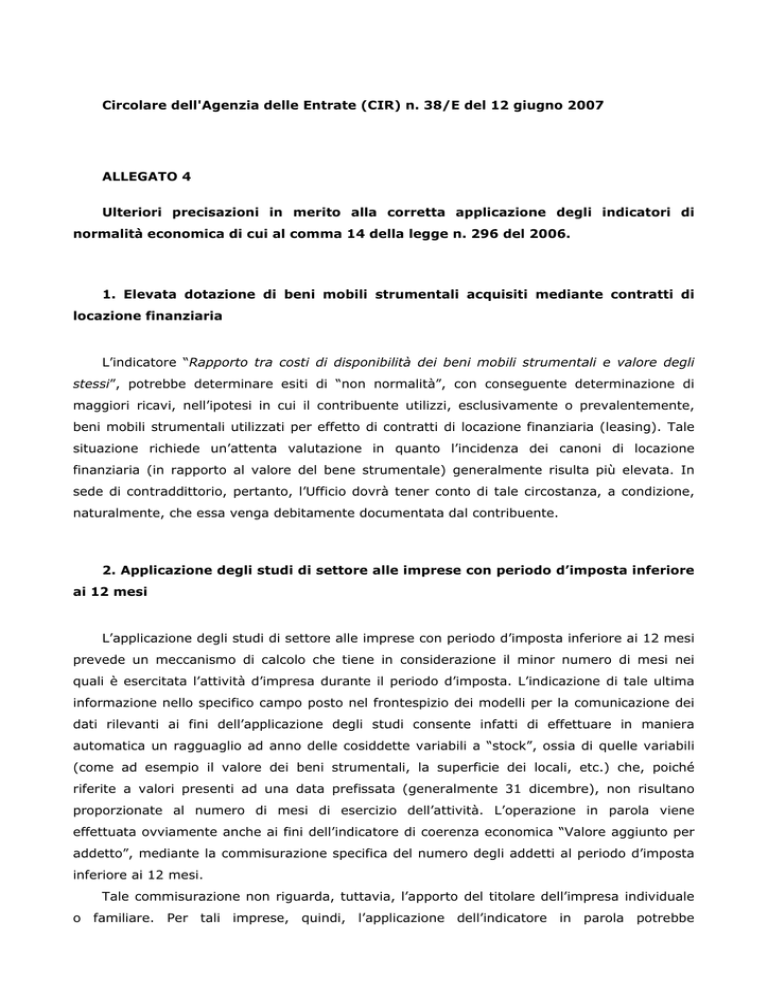 Circolare dell'Agenzia delle Entrate (CIR) n. 38/E del 12 giugno 2007

ALLEGATO 4

Ulteriori precisazioni in merito alla corretta applicazione degli indicatori di normalità economica di cui al comma 14 della legge n. 296 del 2006.

1. Elevata dotazione di beni mobili strumentali acquisiti mediante contratti di locazione finanziaria

L'indicatore "Rapporto tra costi di disponibilità dei beni mobili strumentali e valore degli stessi", potrebbe determinare esiti di "non normalità", con conseguente determinazione di maggiori ricavi, nell'ipotesi in cui il contribuente utilizzi, esclusivamente o prevalentemente, beni mobili strumentali utilizzati per effetto di contratti di locazione finanziaria (leasing). Tale situazione richiede un'attenta valutazione in quanto l'incidenza dei canoni di locazione finanziaria (in rapporto al valore del bene strumentale) generalmente risulta più elevata. In sede di contraddittorio, pertanto, l'Ufficio dovrà tener conto di tale circostanza, a condizione, naturalmente, che essa venga debitamente documentata dal contribuente.

2. Applicazione degli studi di settore alle imprese con periodo d'imposta inferiore ai 12 mesi

L'applicazione degli studi di settore alle imprese con periodo d'imposta inferiore ai 12 mesi prevede un meccanismo di calcolo che tiene in considerazione il minor numero di mesi nei quali è esercitata l'attività d'impresa durante il periodo d'imposta. L'indicazione di tale ultima informazione nello specifico campo posto nel frontespizio dei modelli per la comunicazione dei dati rilevanti ai fini dell'applicazione degli studi consente infatti di effettuare in maniera automatica un ragguaglio ad anno delle cosiddette variabili a "stock", ossia di quelle variabili (come ad esempio il valore dei beni strumentali, la superficie dei locali, etc.) che, poiché riferite a valori presenti ad una data prefissata (generalmente 31 dicembre), non risultano proporzionate al numero di mesi di esercizio dell'attività. L'operazione in parola viene effettuata ovviamente anche ai fini dell'indicatore di coerenza economica "Valore aggiunto per addetto", mediante la commisurazione specifica del numero degli addetti al periodo d'imposta inferiore ai 12 mesi.

Tale commisurazione non riguarda, tuttavia, l'apporto del titolare dell'impresa individuale o familiare. Per tali imprese, quindi, l'applicazione dell'indicatore in parola potrebbe